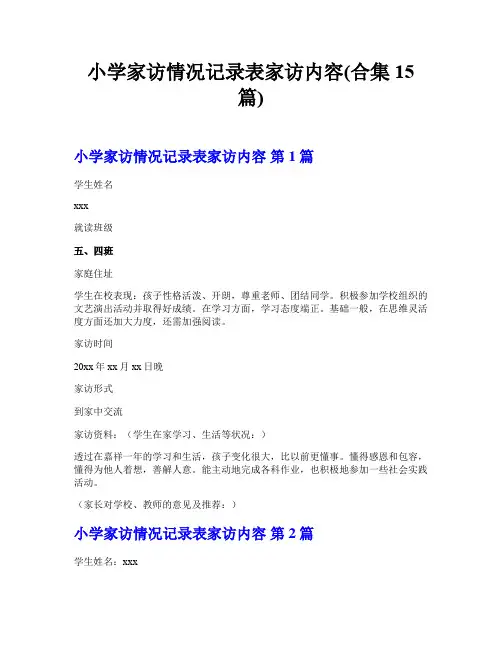 小学家访情况记录表家访内容(合集 15 篇)

小学家访情况记录表家访内容 第 1 篇

学生姓名

xxx

就读班级

五、四班

家庭住址

学生在校表现：孩子性格活泼、开朗，尊重老师、团结同学。积极参加学校组织的文艺演出活动并取得好成绩。在学习方面，学习态度端正。基础一般，在思维灵活度方面还加大力度，还需加强阅读。

家访时间

20xx 年 xx 月 xx 日晚

家访形式

到家中交流

家访资料：（学生在家学习、生活等状况：）

透过在嘉祥一年的学习和生活，孩子变化很大，比以前更懂事。懂得感恩和包容，懂得为他人着想，善解人意。能主动地完成各科作业，也积极地参加一些社会实践活动。

（家长对学校、教师的意见及推荐：）

小学家访情况记录表家访内容 第 2 篇

学生姓名：xxx